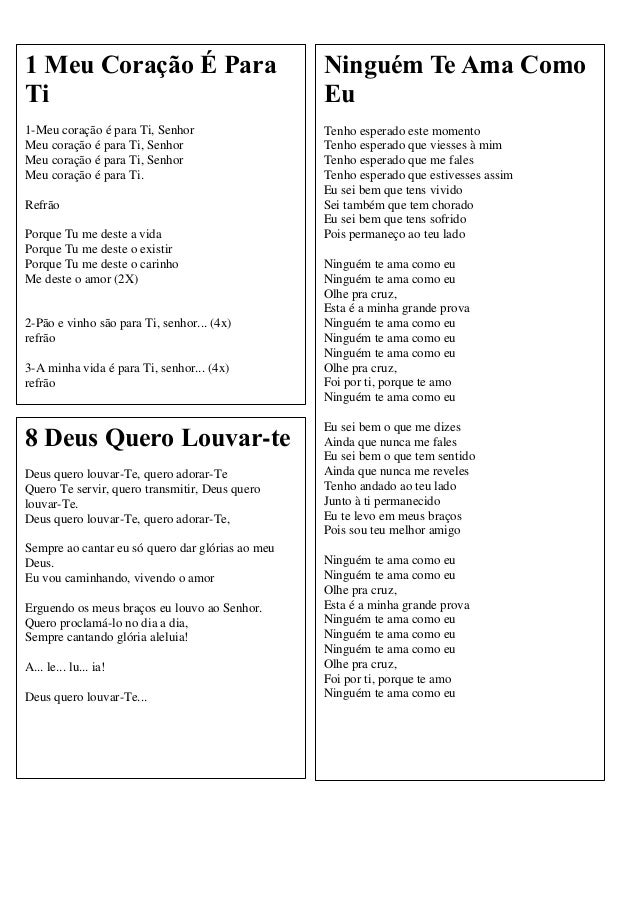 1 Meu Coração É Para Ti

1-Meu coração é para Ti, Senhor
Meu coração é para Ti, Senhor
Meu coração é para Ti, Senhor
Meu coração é para Ti.

Refrão

Porque Tu me deste a vida
Porque Tu me deste o existir
Porque Tu me deste o carinho
Me deste o amor (2X)

2-Pão e vinho são para Ti, senhor... (4x)
refrão

3-A minha vida é para Ti, senhor... (4x)
refrão

8 Deus Quero Louvar-te

Deus quero louvar-Te, quero adorar-Te
Quero Te servir, quero transmitir, Deus quero louvar-Te.
Deus quero louvar-Te, quero adorar-Te,

Sempre ao cantar eu só quero dar glórias ao meu Deus.
Eu vou caminhando, vivendo o amor

Erguendo os meus braços eu louvo ao Senhor.
Quero proclamá-lo no dia a dia,
Sempre cantando glória aleluia!

A... le... lu... ia!

Deus quero louvar-Te...

Ninguém Te Ama Como Eu

Tenho esperado este momento
Tenho esperado que viesses à mim
Tenho esperado que me fales
Tenho esperado que estivesses assim
Eu sei bem que tens vivido
Sei também que tem chorado
Eu sei bem que tens sofrido
Pois permaneço ao teu lado

Ninguém te ama como eu
Ninguém te ama como eu
Olhe pra cruz,
Esta é a minha grande prova
Ninguém te ama como eu
Ninguém te ama como eu
Ninguém te ama como eu
Olhe pra cruz,
Foi por ti, porque te amo
Ninguém te ama como eu

Eu sei bem o que me dizes
Ainda que nunca me fales
Eu sei bem o que tem sentido
Ainda que nunca me reveles
Tenho andado ao teu lado
Junto à ti permanecido
Eu te levo em meus braços
Pois sou teu melhor amigo

Ninguém te ama como eu
Ninguém te ama como eu
Olhe pra cruz,
Esta é a minha grande prova
Ninguém te ama como eu
Ninguém te ama como eu
Ninguém te ama como eu
Olhe pra cruz,
Foi por ti, porque te amo
Ninguém te ama como eu